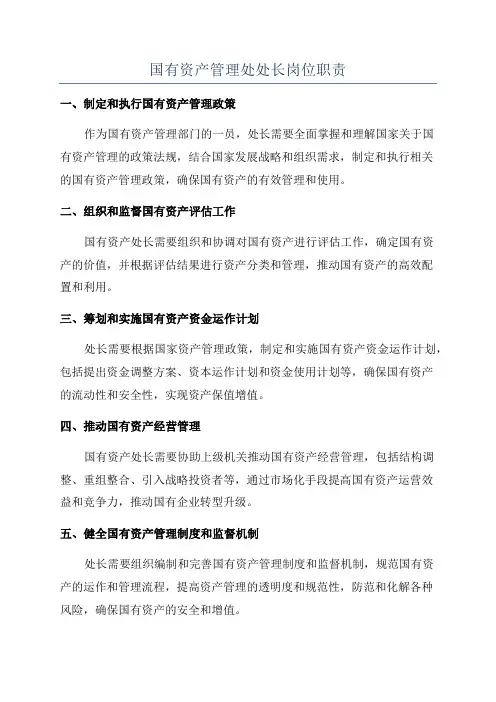 国有资产管理处处长岗位职责

一、制定和执行国有资产管理政策

作为国有资产管理部门的一员，处长需要全面掌握和理解国家关于国有资产管理的政策法规，结合国家发展战略和组织需求，制定和执行相关的国有资产管理政策，确保国有资产的有效管理和使用。

二、组织和监督国有资产评估工作

国有资产处长需要组织和协调对国有资产进行评估工作，确定国有资产的价值，并根据评估结果进行资产分类和管理，推动国有资产的高效配置和利用。

三、筹划和实施国有资产资金运作计划

处长需要根据国家资产管理政策，制定和实施国有资产资金运作计划，包括提出资金调整方案、资本运作计划和资金使用计划等，确保国有资产的流动性和安全性，实现资产保值增值。

四、推动国有资产经营管理

国有资产处长需要协助上级机关推动国有资产经营管理，包括结构调整、重组整合、引入战略投资者等，通过市场化手段提高国有资产运营效益和竞争力，推动国有企业转型升级。

五、健全国有资产管理制度和监督机制

处长需要组织编制和完善国有资产管理制度和监督机制，规范国有资产的运作和管理流程，提高资产管理的透明度和规范性，防范和化解各种风险，确保国有资产的安全和增值。